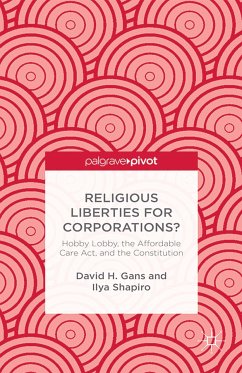 palgrave▸pivot

RELIGIOUS LIBERTIES FOR CORPORATIONS?

Hobby Lobby, the Affordable Care Act, and the Constitution

David H. Gans and Ilya Shapiro